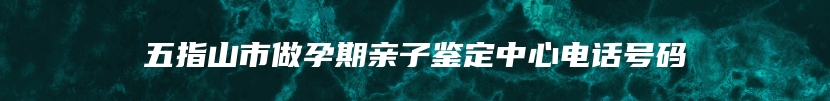 五指山市做孕期亲子鉴定中心电话号码